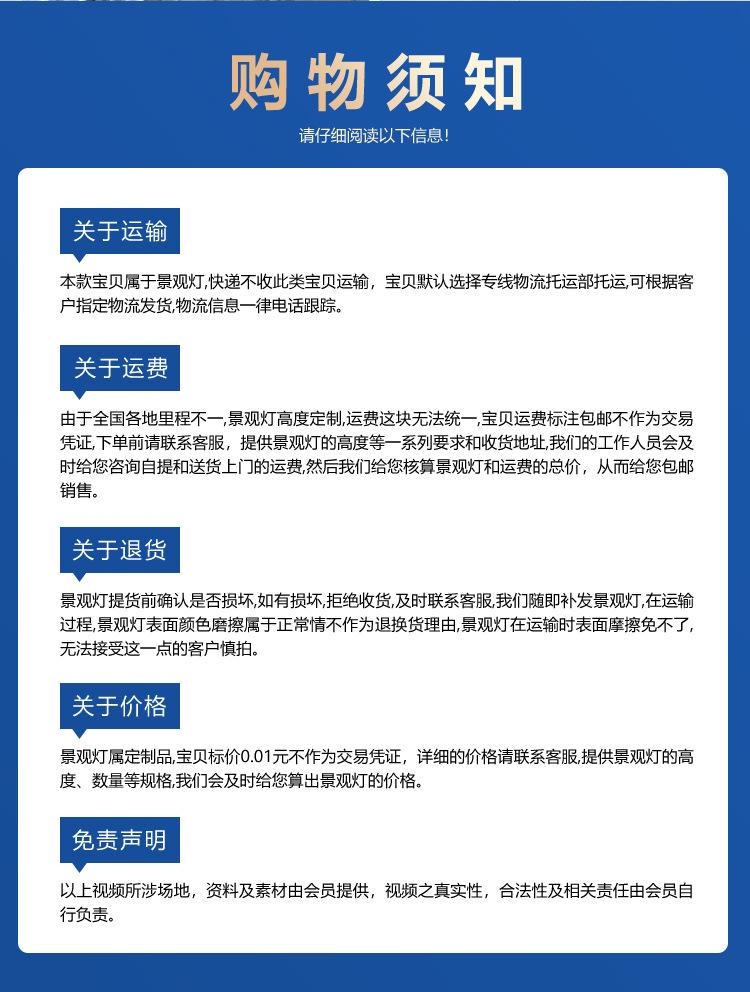 购物须知

请仔细阅读以下信息！

关于运输

本款宝贝属于景观灯,快递不收此类宝贝运输，宝贝默认选择专线物流托运部托运,可根据客户指定物流发货,物流信息一律电话跟踪。

关于运费

由于全国各地里程不一,景观灯高度定制,运费这块无法统一,宝贝运费标注包邮不作为交易凭证,下单前请联系客服，提供景观灯的高度等一系列要求和收货地址,我们的工作人员会及时给您咨询自提和送货上门的运费,然后我们给您核算景观灯和运费的总价，从而给您包邮销售。

关于退货

景观灯提货前确认是否损坏,如有损坏,拒绝收货,及时联系客服,我们随即补发景观灯,在运输过程,景观灯表面颜色磨擦属于正常情不作为退换货理由,景观灯在运输时表面摩擦免不了,无法接受这一点的客户慎拍。

关于价格

景观灯属定制品,宝贝标价0.01元不作为交易凭证，详细的价格请联系客服,提供景观灯的高度、数量等规格,我们会及时给您算出景观灯的价格。

免责声明

以上视频所涉场地，资料及素材由会员提供，视频之真实性，合法性及相关责任由会员自行负责。